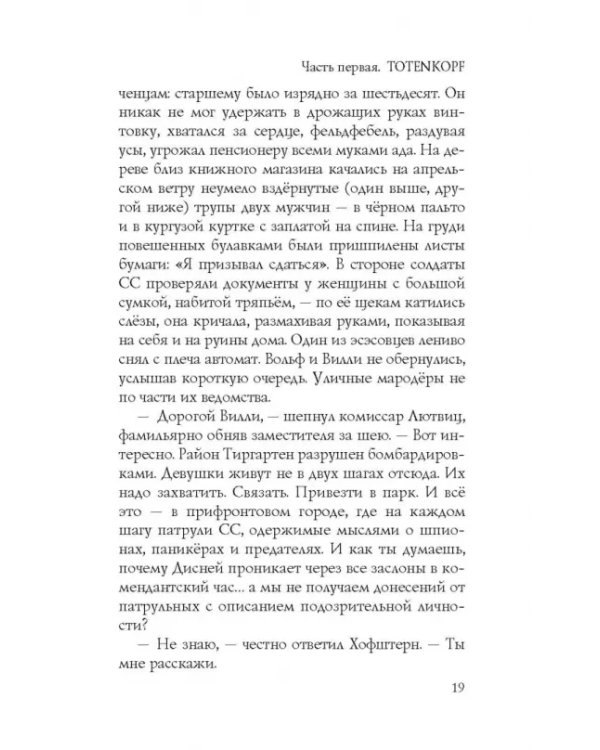 Часть первая. TOTENKOPF

ченцам: старшему было изрядно за шестьдесят. Он никак не мог удержать в дрожащих руках винтовку, хватался за сердце, фельдфебель, раздувая усы, угрожал пенсионеру всеми муками ада. На дереве близ книжного магазина качались на апрельском ветру неумело вздёрнутые (один выше, другой ниже) трупы двух мужчин — в чёрном пальто и в кургузой куртке с заплатой на спине. На груди повешенных булавками были пришпилены листы бумаги: «Я призывал сдаться». В стороне солдаты СС проверяли документы у женщины с большой сумкой, набитой тряпьём, — по её щекам катились слёзы, она кричала, размахивая руками, показывая на себя и на руины дома. Один из эсэсовцев лениво снял с плеча автомат. Вольф и Вилли не обернулись, услышав короткую очередь. Уличные мародёры не по части их ведомства.

— Дорогой Вилли, — шепнул комиссар Лютвиц, фамильярно обняв заместителя за шею. — Вот интересно. Район Тиргартен разрушен бомбардировками. Девушки живут не в двух шагах отсюда. Их надо захватить. Связать. Привезти в парк. И всё это — в прифронтовом городе, где на каждом шагу патрули СС, одержимые мыслями о шпионах, паникёрах и предателях. И как ты думаешь, почему Дисней проникает через все заслоны в комендантский час... а мы не получаем донесений от патрульных с описанием подозрительной личности?

— Не знаю, — честно ответил Хофштерн. — Ты мне расскажи.

19